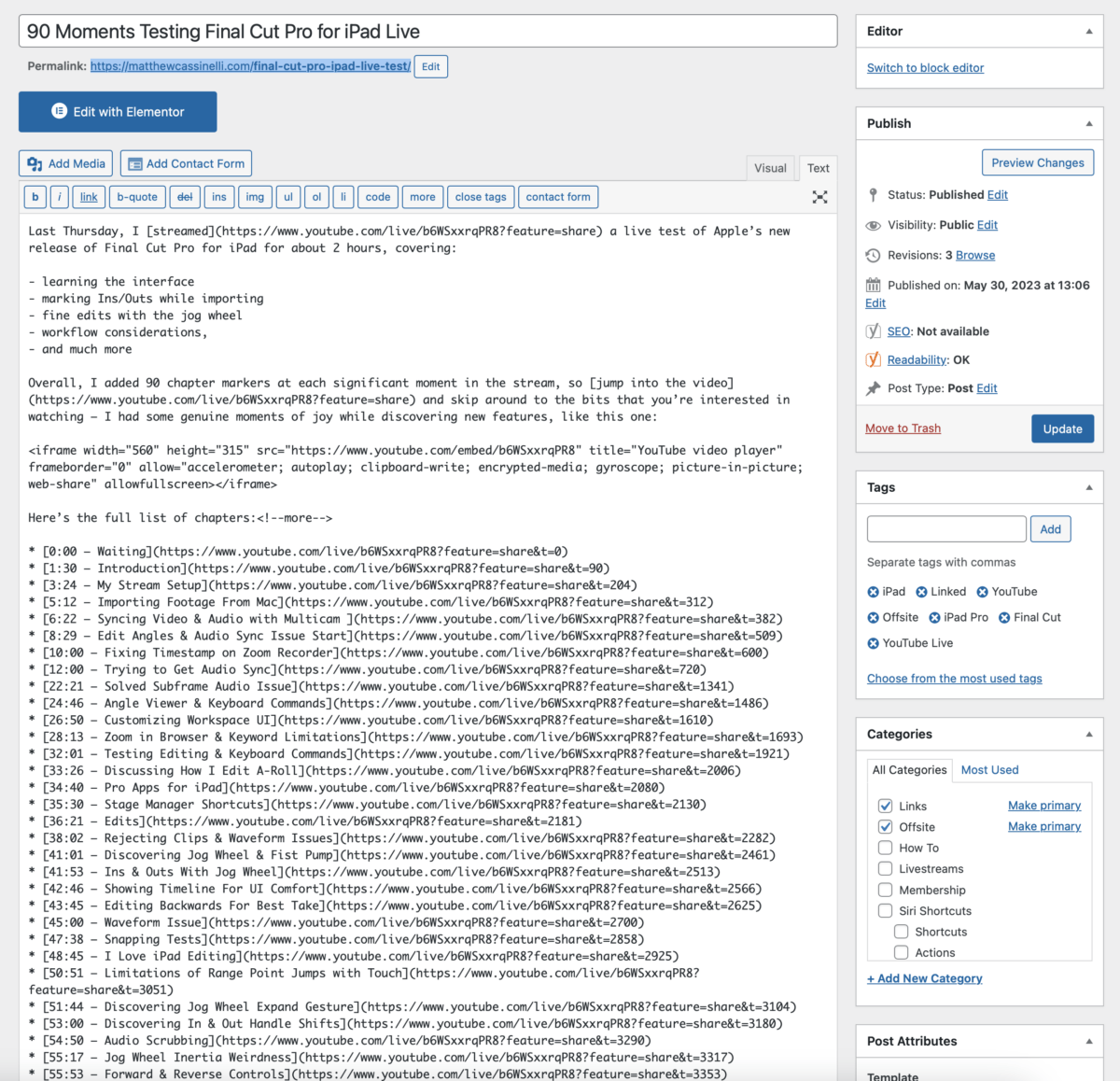 90 Moments Testing Final Cut Pro for iPad Live

Permalink: https://matthewcassinelli.com/final-cut-pro-ipad-live-test/ Edit

Edit with Elementor

Add Media Add Contact Form

Visual Text

b i link b-quote del ins img ul ol li code more close tags contact form

Last Thursday, I [streamed](https://www.youtube.com/live/b6WSxxrqPR8?feature=share) a live test of Apple's new release of Final Cut Pro for iPad for about 2 hours, covering:

- learning the interface
- marking Ins/Outs while importing
- fine edits with the jog wheel
- workflow considerations,
- and much more

Overall, I added 90 chapter markers at each significant moment in the stream, so [jump into the video](https://www.youtube.com/live/b6WSxxrqPR8?feature=share) and skip around to the bits that you're interested in watching – I had some genuine moments of joy while discovering new features, like this one:

<iframe width="560" height="315" src="https://www.youtube.com/embed/b6WSxxrqPR8" title="YouTube video player" frameborder="0" allow="accelerometer; autoplay; clipboard-write; encrypted-media; gyroscope; picture-in-picture; web-share" allowfullscreen></iframe>

Here's the full list of chapters:<!--more-->

* [0:00 – Waiting](https://www.youtube.com/live/b6WSxxrqPR8?feature=share&t=0)
* [1:30 – Introduction](https://www.youtube.com/live/b6WSxxrqPR8?feature=share&t=90)
* [3:24 – My Stream Setup](https://www.youtube.com/live/b6WSxxrqPR8?feature=share&t=204)
* [5:12 – Importing Footage From Mac](https://www.youtube.com/live/b6WSxxrqPR8?feature=share&t=312)
* [6:22 – Syncing Video & Audio with Multicam ](https://www.youtube.com/live/b6WSxxrqPR8?feature=share&t=382)
* [8:29 – Edit Angles & Audio Sync Issue Start](https://www.youtube.com/live/b6WSxxrqPR8?feature=share&t=509)
* [10:00 – Fixing Timestamp on Zoom Recorder](https://www.youtube.com/live/b6WSxxrqPR8?feature=share&t=600)
* [12:00 – Trying to Get Audio Sync](https://www.youtube.com/live/b6WSxxrqPR8?feature=share&t=720)
* [22:21 – Solved Subframe Audio Issue](https://www.youtube.com/live/b6WSxxrqPR8?feature=share&t=1341)
* [24:46 – Angle Viewer & Keyboard Commands](https://www.youtube.com/live/b6WSxxrqPR8?feature=share&t=1486)
* [26:50 – Customizing Workspace UI](https://www.youtube.com/live/b6WSxxrqPR8?feature=share&t=1610)
* [28:13 – Zoom in Browser & Keyword Limitations](https://www.youtube.com/live/b6WSxxrqPR8?feature=share&t=1693)
* [32:01 – Testing Editing & Keyboard Commands](https://www.youtube.com/live/b6WSxxrqPR8?feature=share&t=1921)
* [33:26 – Discussing How I Edit A-Roll](https://www.youtube.com/live/b6WSxxrqPR8?feature=share&t=2006)
* [34:40 – Pro Apps for iPad](https://www.youtube.com/live/b6WSxxrqPR8?feature=share&t=2080)
* [35:30 – Stage Manager Shortcuts](https://www.youtube.com/live/b6WSxxrqPR8?feature=share&t=2130)
* [36:21 – Edits](https://www.youtube.com/live/b6WSxxrqPR8?feature=share&t=2181)
* [38:02 – Rejecting Clips & Waveform Issues](https://www.youtube.com/live/b6WSxxrqPR8?feature=share&t=2282)
* [41:01 – Discovering Jog Wheel & Fist Pump](https://www.youtube.com/live/b6WSxxrqPR8?feature=share&t=2461)
* [41:53 – Ins & Outs With Jog Wheel](https://www.youtube.com/live/b6WSxxrqPR8?feature=share&t=2513)
* [42:46 – Showing Timeline For UI Comfort](https://www.youtube.com/live/b6WSxxrqPR8?feature=share&t=2566)
* [43:45 – Editing Backwards For Best Take](https://www.youtube.com/live/b6WSxxrqPR8?feature=share&t=2625)
* [45:00 – Waveform Issue](https://www.youtube.com/live/b6WSxxrqPR8?feature=share&t=2700)
* [47:38 – Snapping Tests](https://www.youtube.com/live/b6WSxxrqPR8?feature=share&t=2858)
* [48:45 – I Love iPad Editing](https://www.youtube.com/live/b6WSxxrqPR8?feature=share&t=2925)
* [50:51 – Limitations of Range Point Jumps with Touch](https://www.youtube.com/live/b6WSxxrqPR8?feature=share&t=3051)
* [51:44 – Discovering Jog Wheel Expand Gesture](https://www.youtube.com/live/b6WSxxrqPR8?feature=share&t=3104)
* [53:00 – Discovering In & Out Handle Shifts](https://www.youtube.com/live/b6WSxxrqPR8?feature=share&t=3180)
* [54:50 – Audio Scrubbing](https://www.youtube.com/live/b6WSxxrqPR8?feature=share&t=3290)
* [55:17 – Jog Wheel Inertia Weirdness](https://www.youtube.com/live/b6WSxxrqPR8?feature=share&t=3317)
* [55:53 – Forward & Reverse Controls](https://www.youtube.com/live/b6WSxxrqPR8?feature=share&t=3353)

Editor
Switch to block editor

Publish
Preview Changes
Status: Published Edit
Visibility: Public Edit
Revisions: 3 Browse
Published on: May 30, 2023 at 13:06 Edit
SEO: Not available
Readability: OK
Post Type: Post Edit
Move to Trash
Update

Tags
Add
Separate tags with commas
iPad Linked YouTube
Offsite iPad Pro Final Cut
YouTube Live
Choose from the most used tags

Categories
All Categories Most Used
Links Make primary
Offsite Make primary
How To
Livestreams
Membership
Siri Shortcuts
Shortcuts
Actions
+ Add New Category

Post Attributes
Template